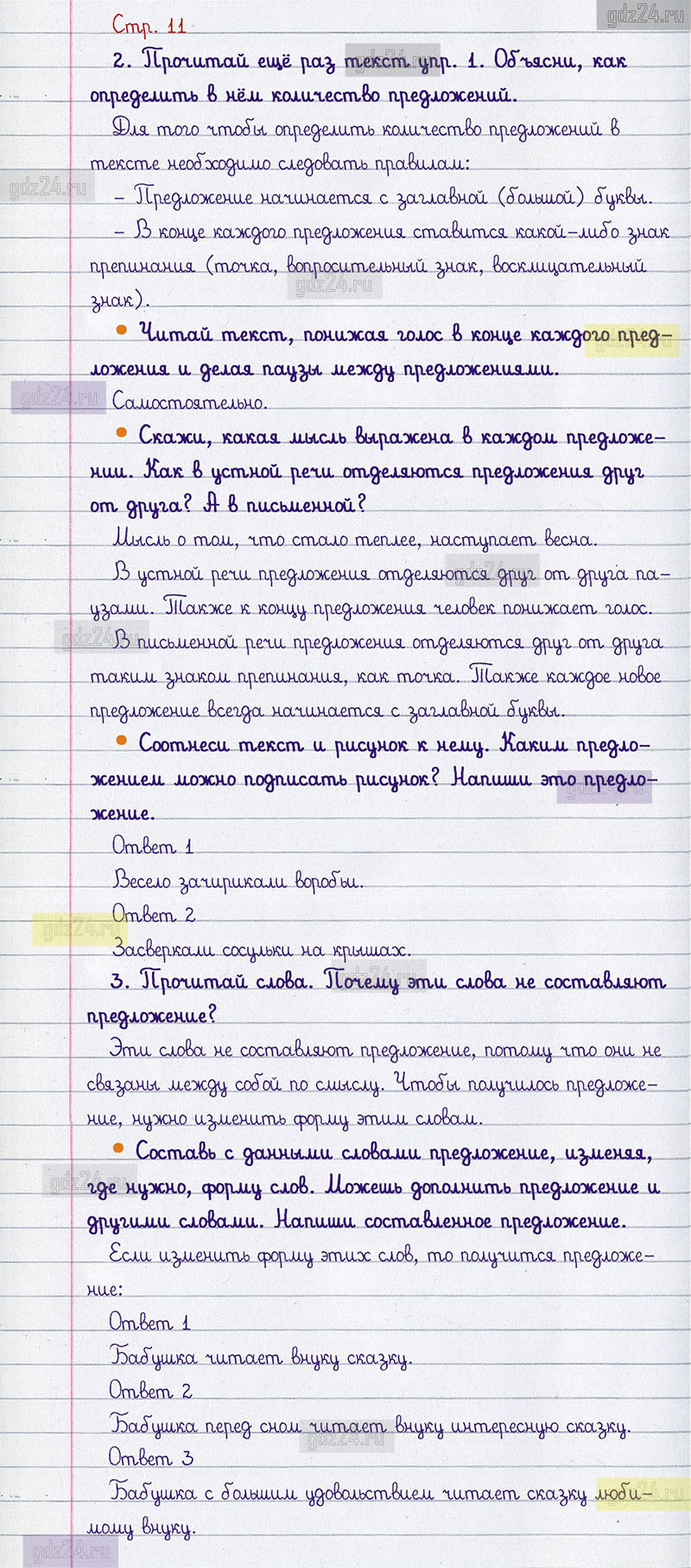 gdz24.ru

Стр. 11

2. Прочитай ещё раз текст упр. 1. Объясни, как определить в нём количество предложений.

Для того чтобы определить количество предложений в тексте необходимо следовать правилам:

– Предложение начинается с заглавной (большой) буквы.

– В конце каждого предложения ставится какой-либо знак препинания (точка, вопросительный знак, восклицательный знак).

• Читай текст, понижая голос в конце каждого предложения и делая паузы между предложениями.

Самостоятельно.

• Скажи, какая мысль выражена в каждом предложении. Как в устной речи отделяются предложения друг от друга? А в письменной?

Мысль о том, что стало теплее, наступает весна.

В устной речи предложения отделяются друг от друга паузами. Также к концу предложения человек понижает голос.

В письменной речи предложения отделяются друг от друга таким знаком препинания, как точка. Также каждое новое предложение всегда начинается с заглавной буквы.

• Соотнеси текст и рисунок к нему. Каким предложением можно подписать рисунок? Напиши это предложение.

Ответ 1

Весело зачирикали воробьи.

Ответ 2

Засверкали сосульки на крышах.

3. Прочитай слова. Почему эти слова не составляют предложение?

Эти слова не составляют предложение, потому что они не связаны между собой по смыслу. Чтобы получилось предложение, нужно изменить форму этим словам.

• Составь с данными словами предложение, изменяя, где нужно, форму слов. Можешь дополнить предложение и другими словами. Напиши составленное предложение.

Если изменить форму этих слов, то получится предложение:

Ответ 1

Бабушка читает внуку сказку.

Ответ 2

Бабушка перед сном читает внуку интересную сказку.

Ответ 3

Бабушка с большим удовольствием читает сказку любимому внуку.

gdz24.ru